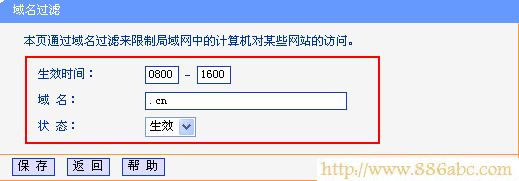 域名过滤

本页通过域名过滤来限制局域网中的计算机对某些网站的访问。

生效时间： 0800 - 1600

域 名： .cn

状 态： 生效

保 存 返 回 帮 助

http://www.886abc.com